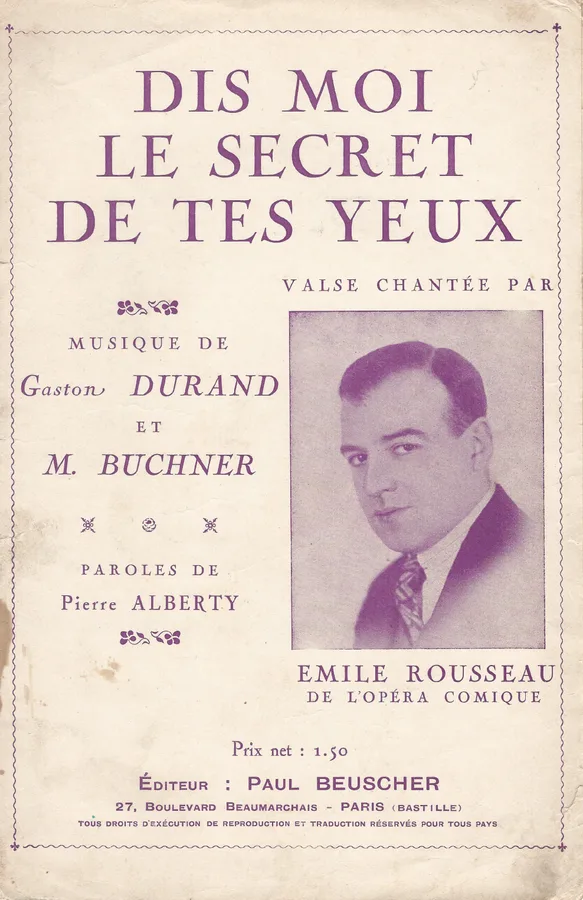 DIS MOI
LE SECRET
DE TES YEUX

VALSE CHANTÉE PAR

MUSIQUE DE
Gaston DURAND
ET
M. BUCHNER

PAROLES DE
Pierre ALBERTY

EMILE ROUSSEAU
DE L'OPÉRA COMIQUE

Prix net : 1.50

ÉDITEUR : PAUL BEUSCHER
27, BOULEVARD BEAUMARCHAIS - PARIS (BASTILLE)
TOUS DROITS D'EXÉCUTION DE REPRODUCTION ET TRADUCTION RÉSERVÉS POUR TOUS PAYS